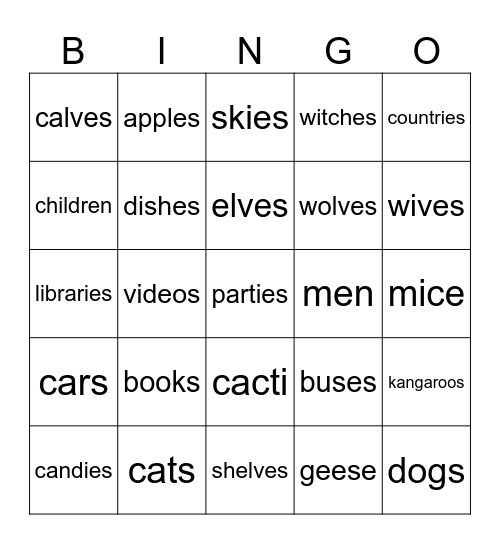 | B | I | N | G | O |
|---|---|---|---|---|
| calves | apples | skies | witches | countries |
| children | dishes | elves | wolves | wives |
| libraries | videos | parties | men | mice |
| cars | books | cacti | buses | kangaroos |
| candies | cats | shelves | geese | dogs |